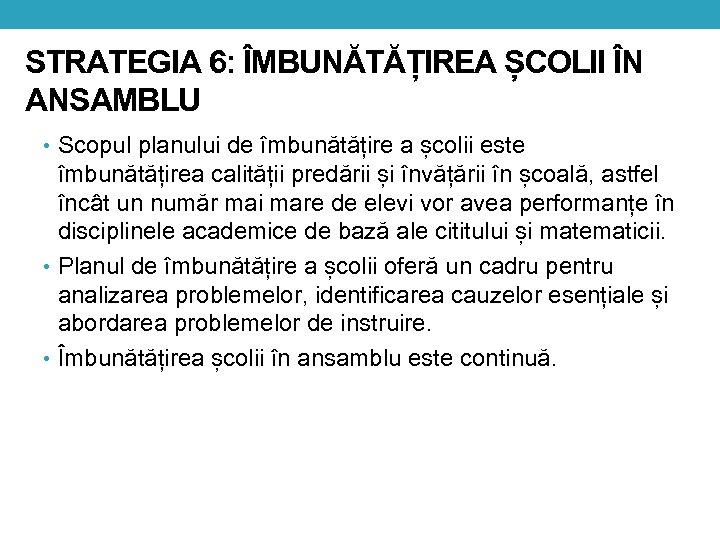 STRATEGIA 6: ÎMBUNĂTĂȚIREA ȘCOLII ÎN ANSAMBLU

• Scopul planului de îmbunătățire a școlii este îmbunătățirea calității predării și învățării în școală, astfel încât un număr mai mare de elevi vor avea performanțe în disciplinele academice de bază ale cititului și matematicii.

• Planul de îmbunătățire a școlii oferă un cadru pentru analizarea problemelor, identificarea cauzelor esențiale și abordarea problemelor de instruire.

• Îmbunătățirea școlii în ansamblu este continuă.